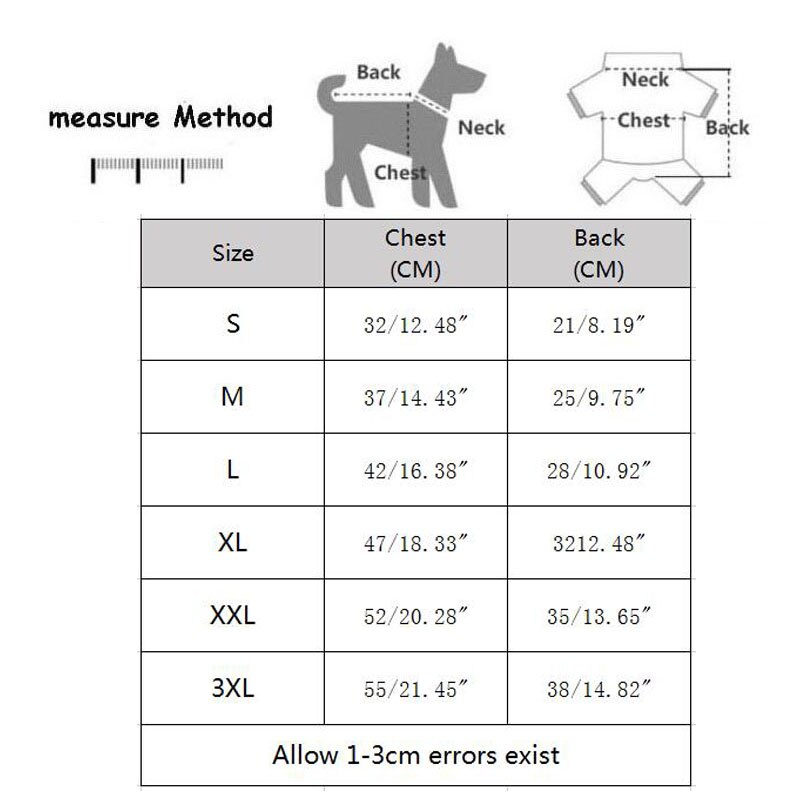 measure Method

Back

Neck

Chest

Neck

Chest

Back

| Size | Chest (CM) | Back (CM) |
|---|---|---|
| S | 32/12.48″ | 21/8.19″ |
| M | 37/14.43″ | 25/9.75″ |
| L | 42/16.38″ | 28/10.92″ |
| XL | 47/18.33″ | 3212.48″ |
| XXL | 52/20.28″ | 35/13.65″ |
| 3XL | 55/21.45″ | 38/14.82″ |
| Allow 1-3cm errors exist | | |